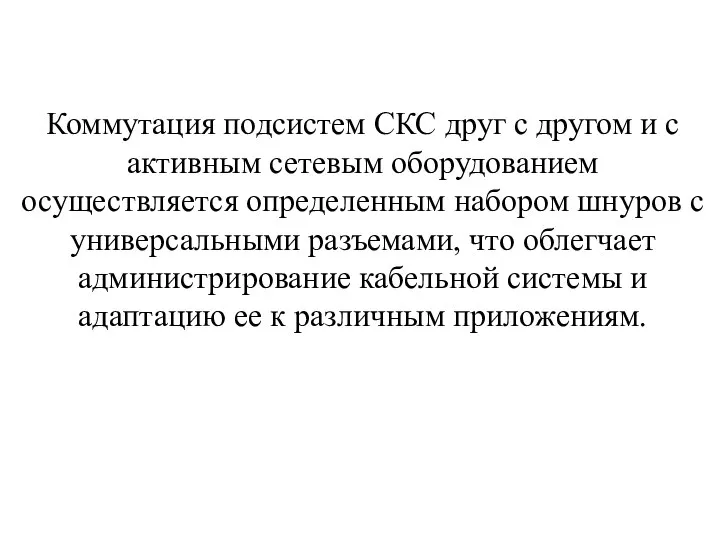 Коммутация подсистем СКС друг с другом и с активным сетевым оборудованием осуществляется определенным набором шнуров с универсальными разъемами, что облегчает администрирование кабельной системы и адаптацию ее к различным приложениям.